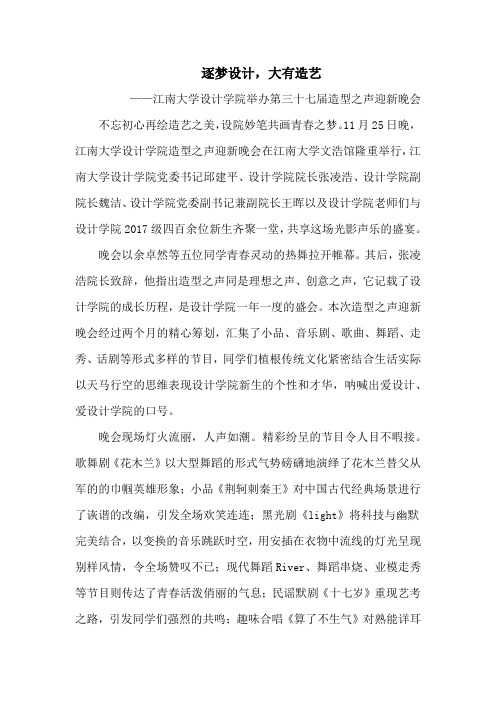 逐梦设计，大有造艺

——江南大学设计学院举办第三十七届造型之声迎新晚会

不忘初心再绘造艺之美，设院妙笔共画青春之梦。11月25日晚，江南大学设计学院造型之声迎新晚会在江南大学文浩馆隆重举行，江南大学设计学院党委书记邱建平、设计学院院长张凌浩、设计学院副院长魏洁、设计学院党委副书记兼副院长王晖以及设计学院老师们与设计学院2017级四百余位新生齐聚一堂，共享这场光影声乐的盛宴。

晚会以余卓然等五位同学青春灵动的热舞拉开帷幕。其后，张凌浩院长致辞，他指出造型之声同是理想之声、创意之声，它记载了设计学院的成长历程，是设计学院一年一度的盛会。本次造型之声迎新晚会经过两个月的精心筹划，汇集了小品、音乐剧、歌曲、舞蹈、走秀、话剧等形式多样的节目，同学们植根传统文化紧密结合生活实际以天马行空的思维表现设计学院新生的个性和才华，呐喊出爱设计、爱设计学院的口号。

晚会现场灯火流丽，人声如潮。精彩纷呈的节目令人目不暇接。歌舞剧《花木兰》以大型舞蹈的形式气势磅礴地演绎了花木兰替父从军的的巾帼英雄形象；小品《荆轲刺秦王》对中国古代经典场景进行了诙谐的改编，引发全场欢笑连连；黑光剧《light》将科技与幽默完美结合，以变换的音乐跳跃时空，用安插在衣物中流线的灯光呈现别样风情，令全场赞叹不已；现代舞蹈River、舞蹈串烧、业模走秀等节目则传达了青春活泼俏丽的气息；民谣默剧《十七岁》重现艺考之路，引发同学们强烈的共鸣；趣味合唱《算了不生气》对熟能详耳